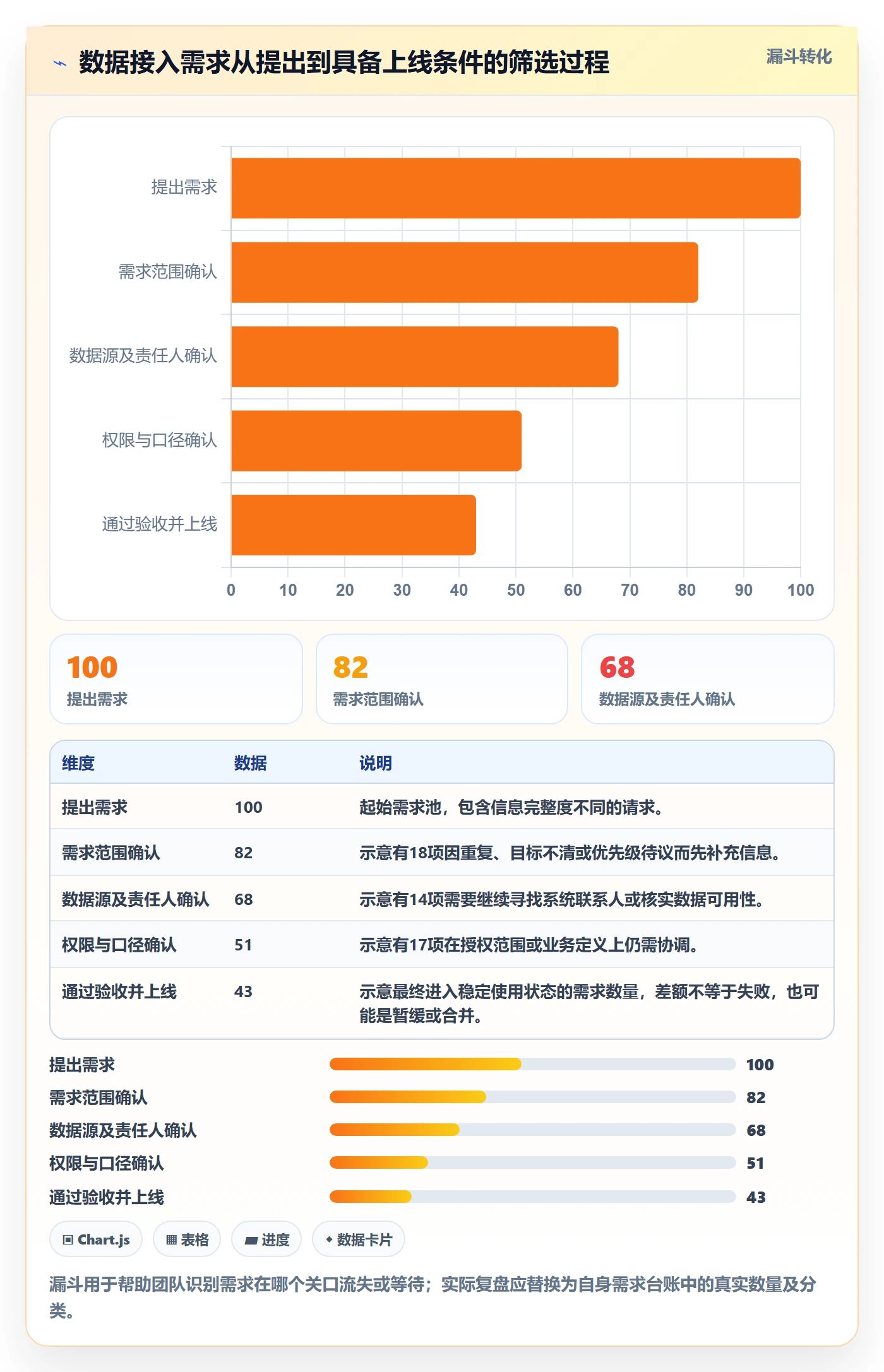 数据接入需求从提出到具备上线条件的筛选过程

漏斗转化

提出需求
需求范围确认
数据源及责任人确认
权限与口径确认
通过验收并上线

0 10 20 30 40 50 60 70 80 90 100

100
提出需求

82
需求范围确认

68
数据源及责任人确认

| 维度 | 数据 | 说明 |
|---|---|---|
| 提出需求 | 100 | 起始需求池，包含信息完整度不同的请求。 |
| 需求范围确认 | 82 | 示意有18项因重复、目标不清或优先级待议而先补充信息。 |
| 数据源及责任人确认 | 68 | 示意有14项需要继续寻找系统联系人或核实数据可用性。 |
| 权限与口径确认 | 51 | 示意有17项在授权范围或业务定义上仍需协调。 |
| 通过验收并上线 | 43 | 示意最终进入稳定使用状态的需求数量，差额不等于失败，也可能是暂缓或合并。 |

提出需求 100
需求范围确认 82
数据源及责任人确认 68
权限与口径确认 51
通过验收并上线 43

Chart.js
表格
进度
数据卡片

漏斗用于帮助团队识别需求在哪个关口流失或等待；实际复盘应替换为自身需求台账中的真实数量及分类。